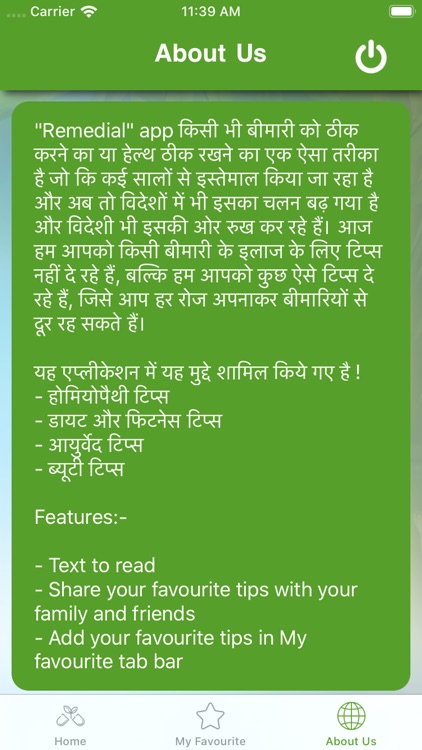 Carrier 11:39 AM

About Us

"Remedial" app किसी भी बीमारी को ठीक करने का या हेल्थ ठीक रखने का एक ऐसा तरीका है जो कि कई सालों से इस्तेमाल किया जा रहा है और अब तो विदेशों में भी इसका चलन बढ़ गया है और विदेशी भी इसकी ओर रुख कर रहे हैं। आज हम आपको किसी बीमारी के इलाज के लिए टिप्स नहीं दे रहे हैं, बल्कि हम आपको कुछ ऐसे टिप्स दे रहे हैं, जिसे आप हर रोज अपनाकर बीमारियों से दूर रह सकते हैं।

यह एप्लीकेशन में यह मुद्दे शामिल किये गए है !
- होमियोपैथी टिप्स
- डायट और फिटनेस टिप्स
- आयुर्वेद टिप्स
- ब्यूटी टिप्स

Features:-

- Text to read
- Share your favourite tips with your family and friends
- Add your favourite tips in My favourite tab bar

Home My Favourite About Us